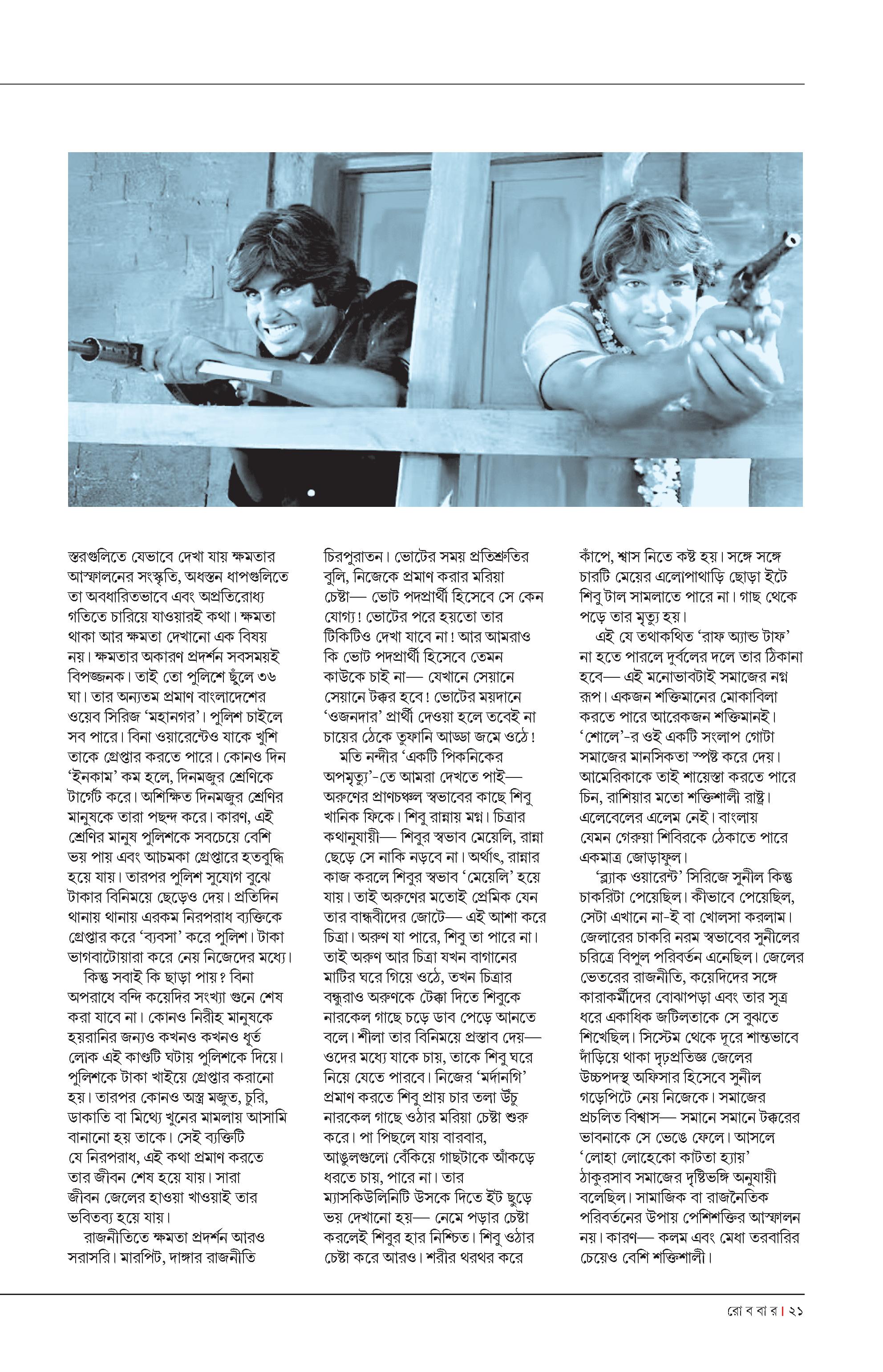 স্তরগুলিতে যেভাবে দেখা যায় ক্ষমতার আস্ফালনের সংস্কৃতি, অধস্তন ধাপগুলিতে তা অবধারিতভাবে এবং অপ্রতিরোধ্য গতিতে চারিয়ে যাওয়ারই কথা। ক্ষমতা থাকা আর ক্ষমতা দেখানো এক বিষয় নয়। ক্ষমতার অকারণ প্রদর্শন সবসময়ই বিপজ্জনক। তাই তো পুলিশে ছুঁলে ৩৬ ঘা। তার অন্যতম প্রমাণ বাংলাদেশের ওয়েব সিরিজ 'মহানগর'। পুলিশ চাইলে সব পারে। বিনা ওয়ারেন্টেও যাকে খুশি তাকে গ্রেপ্তার করতে পারে। কোনও দিন 'ইনকাম' কম হলে, দিনমজুর শ্রেণিকে টার্গেট করে। অশিক্ষিত দিনমজুর শ্রেণির মানুষকে তারা পছন্দ করে। কারণ, এই শ্রেণির মানুষ পুলিশকে সবচেয়ে বেশি ভয় পায় এবং আচমকা গ্রেপ্তারে হতবুদ্ধি হয়ে যায়। তারপর পুলিশ সুযোগ বুঝে টাকার বিনিময়ে ছেড়েও দেয়। প্রতিদিন থানায় থানায় এরকম নিরপরাধ ব্যক্তিকে গ্রেপ্তার করে 'ব্যবসা' করে পুলিশ। টাকা ভাগবাটোয়ারা করে নেয় নিজেদের মধ্যে।

কিন্তু সবাই কি ছাড়া পায়? বিনা অপরাধে বন্দি কয়েদির সংখ্যা গুনে শেষ করা যাবে না। কোনও নিরীহ মানুষকে হয়রানির জন্যও কখনও কখনও ধূর্ত লোক এই কাণ্ডটি ঘটায় পুলিশকে দিয়ে। পুলিশকে টাকা খাইয়ে গ্রেপ্তার করানো হয়। তারপর কোনও অস্ত্র মজুত, চুরি, ডাকাতি বা মিথ্যে খুনের মামলায় আসামি বানানো হয় তাকে। সেই ব্যক্তিটি যে নিরপরাধ, এই কথা প্রমাণ করতে তার জীবন শেষ হয়ে যায়। সারা জীবন জেলের হাওয়া খাওয়াই তার ভবিতব্য হয়ে যায়।

রাজনীতিতে ক্ষমতা প্রদর্শন আরও সরাসরি। মারপিট, দাঙ্গার রাজনীতি চিরপুরাতন। ভোটের সময় প্রতিশ্রুতির বুলি, নিজেকে প্রমাণ করার মরিয়া চেষ্টা— ভোট পদপ্রার্থী হিসেবে সে কেন যোগ্য! ভোটের পরে হয়তো তার টিকিটিও দেখা যাবে না! আর আমরাও কি ভোট পদপ্রার্থী হিসেবে তেমন কাউকে চাই না— যেখানে সেয়ানে সেয়ানে টক্কর হবে! ভোটের ময়দানে 'ওজনদার' প্রার্থী দেওয়া হলে তবেই না চায়ের ঠেকে তুফানি আড্ডা জমে ওঠে!

মতি নন্দীর 'একটি পিকনিকের অপমৃত্যু'-তে আমরা দেখতে পাই— অরুণের প্রাণচঞ্চল স্বভাবের কাছে শিবু খানিক ফিকে। শিবু রান্নায় মগ্ন। চিত্রার কথানুযায়ী— শিবুর স্বভাব মেয়েলি, রান্না ছেড়ে সে নাকি নড়বে না। অর্থাৎ, রান্নার কাজ করলে শিবুর স্বভাব 'মেয়েলি' হয়ে যায়। তাই অরুণের মতোই প্রেমিক যেন তার বান্ধবীদের জোটে— এই আশা করে চিত্রা। অরুণ যা পারে, শিবু তা পারে না। তাই অরুণ আর চিত্রা যখন বাগানের মাটির ঘরে গিয়ে ওঠে, তখন চিত্রার বন্ধুরাও অরুণকে টেক্কা দিতে শিবুকে নারকেল গাছে চড়ে ডাব পেড়ে আনতে বলে। শীলা তার বিনিময়ে প্রস্তাব দেয়— ওদের মধ্যে যাকে চায়, তাকে শিবু ঘরে নিয়ে যেতে পারবে। নিজের 'মর্দানগি' প্রমাণ করতে শিবু প্রায় চার তলা উঁচু নারকেল গাছে ওঠার মরিয়া চেষ্টা শুরু করে। পা পিছলে যায় বারবার, আঙুলগুলো বেঁকিয়ে গাছটাকে আঁকড়ে ধরতে চায়, পারে না। তার ম্যাসকিউলিনিটি উসকে দিতে ইট ছুড়ে ভয় দেখানো হয়— নেমে পড়ার চেষ্টা করলেই শিবুর হার নিশ্চিত। শিবু ওঠার চেষ্টা করে আরও। শরীর থরথর করে কাঁপে, শ্বাস নিতে কষ্ট হয়। সঙ্গে সঙ্গে চারটি মেয়ের এলোপাথাড়ি ছোড়া ইটে শিবু টাল সামলাতে পারে না। গাছ থেকে পড়ে তার মৃত্যু হয়।

এই যে তথাকথিত 'রাফ অ্যান্ড টাফ' না হতে পারলে দুর্বলের দলে তার ঠিকানা হবে— এই মনোভাবটাই সমাজের নগ্ন রূপ। একজন শক্তিমানের মোকাবিলা করতে পারে আরেকজন শক্তিমানই। 'শোলে'-র ওই একটি সংলাপ গোটা সমাজের মানসিকতা স্পষ্ট করে দেয়। আমেরিকাকে তাই শায়েস্তা করতে পারে চিন, রাশিয়ার মতো শক্তিশালী রাষ্ট্র। এলেবেলের এলেম নেই। বাংলায় যেমন গেরুয়া শিবিরকে ঠেকাতে পারে একমাত্র জোড়াফুল।

'ব্ল্যাক ওয়ারেন্ট' সিরিজে সুনীল কিন্তু চাকরিটা পেয়েছিল। কীভাবে পেয়েছিল, সেটা এখানে না-ই বা খোলসা করলাম। জেলারের চাকরি নরম স্বভাবের সুনীলের চরিত্রে বিপুল পরিবর্তন এনেছিল। জেলের ভেতরের রাজনীতি, কয়েদিদের সঙ্গে কারাকর্মীদের বোঝাপড়া এবং তার সূত্র ধরে একাধিক জটিলতাকে সে বুঝতে শিখেছিল। সিস্টেম থেকে দূরে শান্তভাবে দাঁড়িয়ে থাকা দৃঢ়প্রতিজ্ঞ জেলের উচ্চপদস্থ অফিসার হিসেবে সুনীল গড়েপিটে নেয় নিজেকে। সমাজের প্রচলিত বিশ্বাস— সমানে সমানে টক্করের ভাবনাকে সে ভেঙে ফেলে। আসলে 'লোহা লোহেকো কাটতা হ্যায়' ঠাকুরসাব সমাজের দৃষ্টিভঙ্গি অনুযায়ী বলেছিল। সামাজিক বা রাজনৈতিক পরিবর্তনের উপায় পেশিশক্তির আস্ফালন নয়। কারণ— কলম এবং মেধা তরবারির চেয়েও বেশি শক্তিশালী।

রো ব বা র | ২১